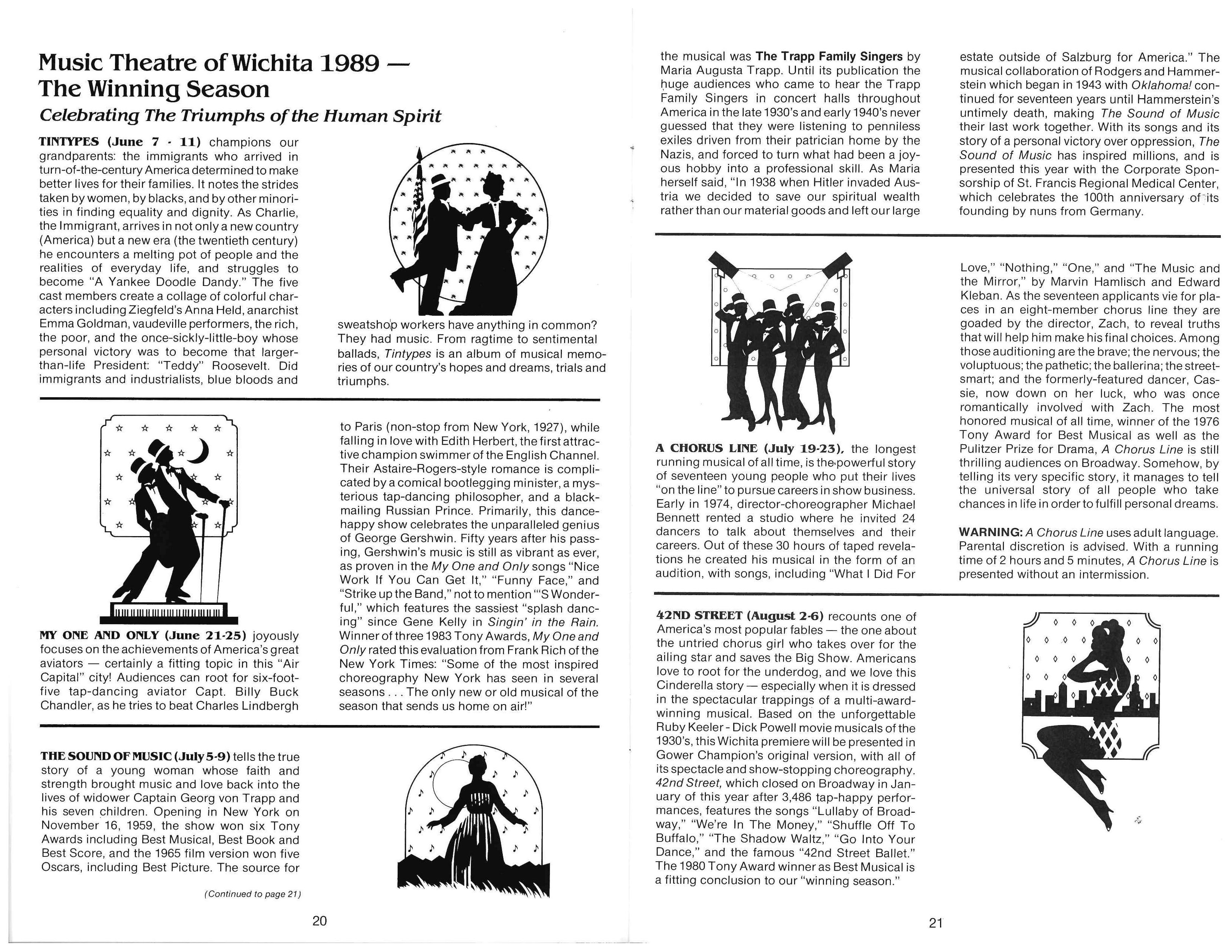 Music Theatre of Wichita 1989 — The Winning Season

Celebrating The Triumphs of the Human Spirit

TINTYPES (June 7 - 11) champions our grandparents: the immigrants who arrived in turn-of-the-century America determined to make better lives for their families. It notes the strides taken by women, by blacks, and by other minorities in finding equality and dignity. As Charlie, the Immigrant, arrives in not only a new country (America) but a new era (the twentieth century) he encounters a melting pot of people and the realities of everyday life, and struggles to become "A Yankee Doodle Dandy." The five cast members create a collage of colorful characters including Ziegfeld's Anna Held, anarchist Emma Goldman, vaudeville performers, the rich, the poor, and the once-sickly-little-boy whose personal victory was to become that larger-than-life President: "Teddy" Roosevelt. Did immigrants and industrialists, blue bloods and sweatshop workers have anything in common? They had music. From ragtime to sentimental ballads, Tintypes is an album of musical memories of our country's hopes and dreams, trials and triumphs.

MY ONE AND ONLY (June 21-25) joyously focuses on the achievements of America's great aviators — certainly a fitting topic in this "Air Capital" city! Audiences can root for six-foot-five tap-dancing aviator Capt. Billy Buck Chandler, as he tries to beat Charles Lindbergh to Paris (non-stop from New York, 1927), while falling in love with Edith Herbert, the first attractive champion swimmer of the English Channel. Their Astaire-Rogers-style romance is complicated by a comical bootlegging minister, a mysterious tap-dancing philosopher, and a blackmailing Russian Prince. Primarily, this dance-happy show celebrates the unparalleled genius of George Gershwin. Fifty years after his passing, Gershwin's music is still as vibrant as ever, as proven in the My One and Only songs "Nice Work If You Can Get It," "Funny Face," and "Strike up the Band," not to mention "'S Wonderful," which features the sassiest "splash dancing" since Gene Kelly in Singin' in the Rain. Winner of three 1983 Tony Awards, My One and Only rated this evaluation from Frank Rich of the New York Times: "Some of the most inspired choreography New York has seen in several seasons . . . The only new or old musical of the season that sends us home on air!"

THE SOUND OF MUSIC (July 5-9) tells the true story of a young woman whose faith and strength brought music and love back into the lives of widower Captain Georg von Trapp and his seven children. Opening in New York on November 16, 1959, the show won six Tony Awards including Best Musical, Best Book and Best Score, and the 1965 film version won five Oscars, including Best Picture. The source for

(Continued to page 21)

20

the musical was The Trapp Family Singers by Maria Augusta Trapp. Until its publication the huge audiences who came to hear the Trapp Family Singers in concert halls throughout America in the late 1930's and early 1940's never guessed that they were listening to penniless exiles driven from their patrician home by the Nazis, and forced to turn what had been a joyous hobby into a professional skill. As Maria herself said, "In 1938 when Hitler invaded Austria we decided to save our spiritual wealth rather than our material goods and left our large estate outside of Salzburg for America." The musical collaboration of Rodgers and Hammerstein which began in 1943 with Oklahoma! continued for seventeen years until Hammerstein's untimely death, making The Sound of Music their last work together. With its songs and its story of a personal victory over oppression, The Sound of Music has inspired millions, and is presented this year with the Corporate Sponsorship of St. Francis Regional Medical Center, which celebrates the 100th anniversary of its founding by nuns from Germany.

A CHORUS LINE (July 19-23), the longest running musical of all time, is the powerful story of seventeen young people who put their lives "on the line" to pursue careers in show business. Early in 1974, director-choreographer Michael Bennett rented a studio where he invited 24 dancers to talk about themselves and their careers. Out of these 30 hours of taped revelations he created his musical in the form of an audition, with songs, including "What I Did For Love," "Nothing," "One," and "The Music and the Mirror," by Marvin Hamlisch and Edward Kleban. As the seventeen applicants vie for places in an eight-member chorus line they are goaded by the director, Zach, to reveal truths that will help him make his final choices. Among those auditioning are the brave; the nervous; the voluptuous; the pathetic; the ballerina; the street-smart; and the formerly-featured dancer, Cassie, now down on her luck, who was once romantically involved with Zach. The most honored musical of all time, winner of the 1976 Tony Award for Best Musical as well as the Pulitzer Prize for Drama, A Chorus Line is still thrilling audiences on Broadway. Somehow, by telling its very specific story, it manages to tell the universal story of all people who take chances in life in order to fulfill personal dreams.

WARNING: A Chorus Line uses adult language. Parental discretion is advised. With a running time of 2 hours and 5 minutes, A Chorus Line is presented without an intermission.

42ND STREET (August 2-6) recounts one of America's most popular fables — the one about the untried chorus girl who takes over for the ailing star and saves the Big Show. Americans love to root for the underdog, and we love this Cinderella story — especially when it is dressed in the spectacular trappings of a multi-award-winning musical. Based on the unforgettable Ruby Keeler - Dick Powell movie musicals of the 1930's, this Wichita premiere will be presented in Gower Champion's original version, with all of its spectacle and show-stopping choreography. 42nd Street, which closed on Broadway in January of this year after 3,486 tap-happy performances, features the songs "Lullaby of Broadway," "We're In The Money," "Shuffle Off To Buffalo," "The Shadow Waltz," "Go Into Your Dance," and the famous "42nd Street Ballet." The 1980 Tony Award winner as Best Musical is a fitting conclusion to our "winning season."

21